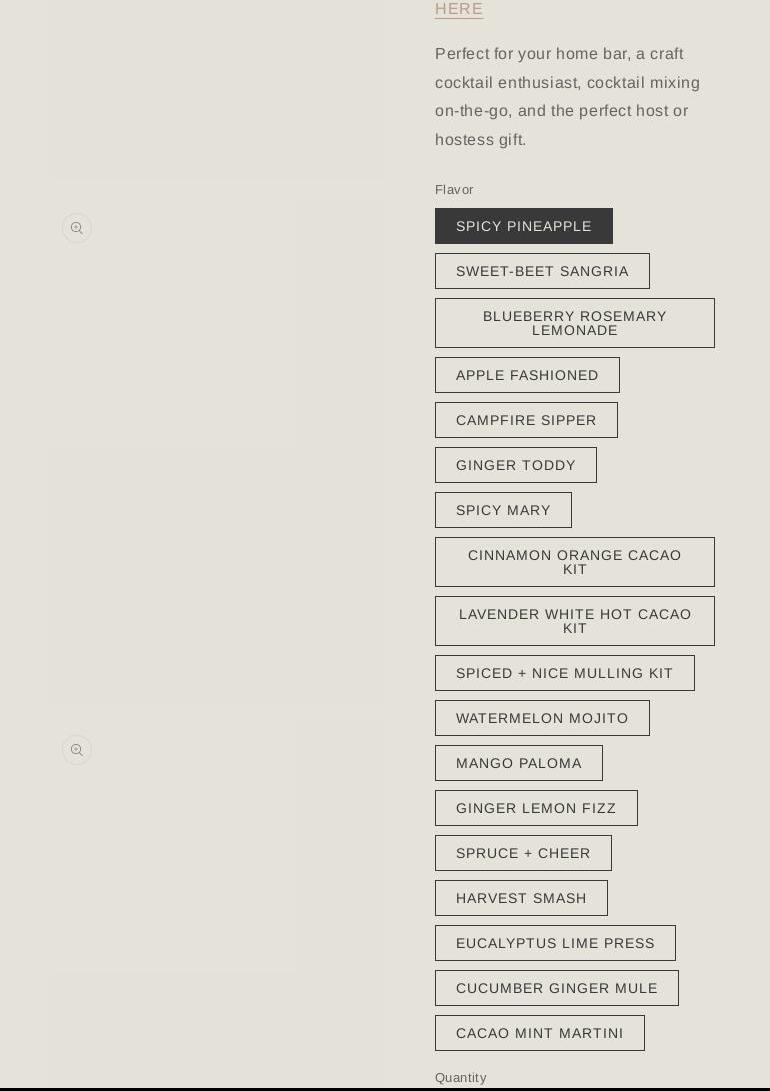 HERE

Perfect for your home bar, a craft cocktail enthusiast, cocktail mixing on-the-go, and the perfect host or hostess gift.

Flavor

SPICY PINEAPPLE

SWEET-BEET SANGRIA

BLUEBERRY ROSEMARY LEMONADE

APPLE FASHIONED

CAMPFIRE SIPPER

GINGER TODDY

SPICY MARY

CINNAMON ORANGE CACAO KIT

LAVENDER WHITE HOT CACAO KIT

SPICED + NICE MULLING KIT

WATERMELON MOJITO

MANGO PALOMA

GINGER LEMON FIZZ

SPRUCE + CHEER

HARVEST SMASH

EUCALYPTUS LIME PRESS

CUCUMBER GINGER MULE

CACAO MINT MARTINI

Quantity